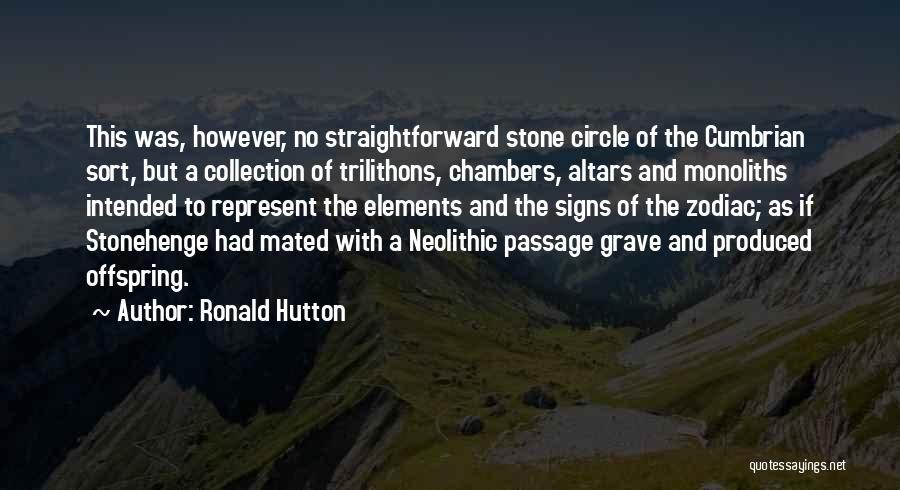 This was, however, no straightforward stone circle of the Cumbrian sort, but a collection of trilithons, chambers, altars and monoliths intended to represent the elements and the signs of the zodiac; as if Stonehenge had mated with a Neolithic passage grave and produced offspring.

~ Author: Ronald Hutton

quotessayings.net